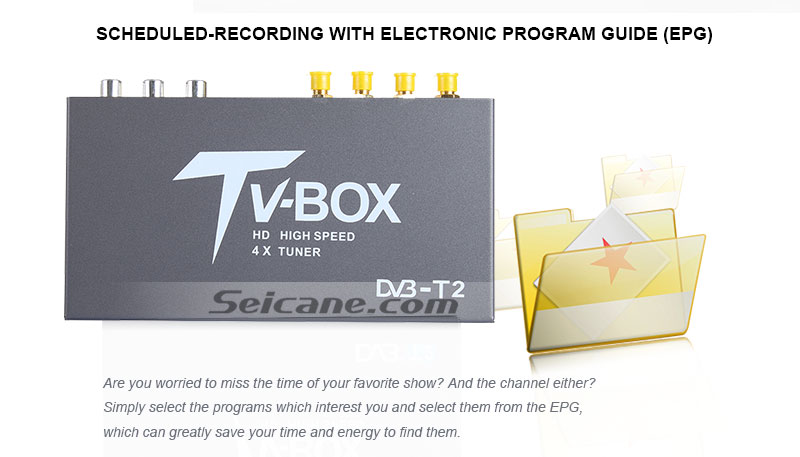 SCHEDULED-RECORDING WITH ELECTRONIC PROGRAM GUIDE (EPG)

TV-BOX
HD HIGH SPEED
4 X TUNER

DVB-T2

Seicane.com

Are you worried to miss the time of your favorite show? And the channel either? Simply select the programs which interest you and select them from the EPG, which can greatly save your time and energy to find them.